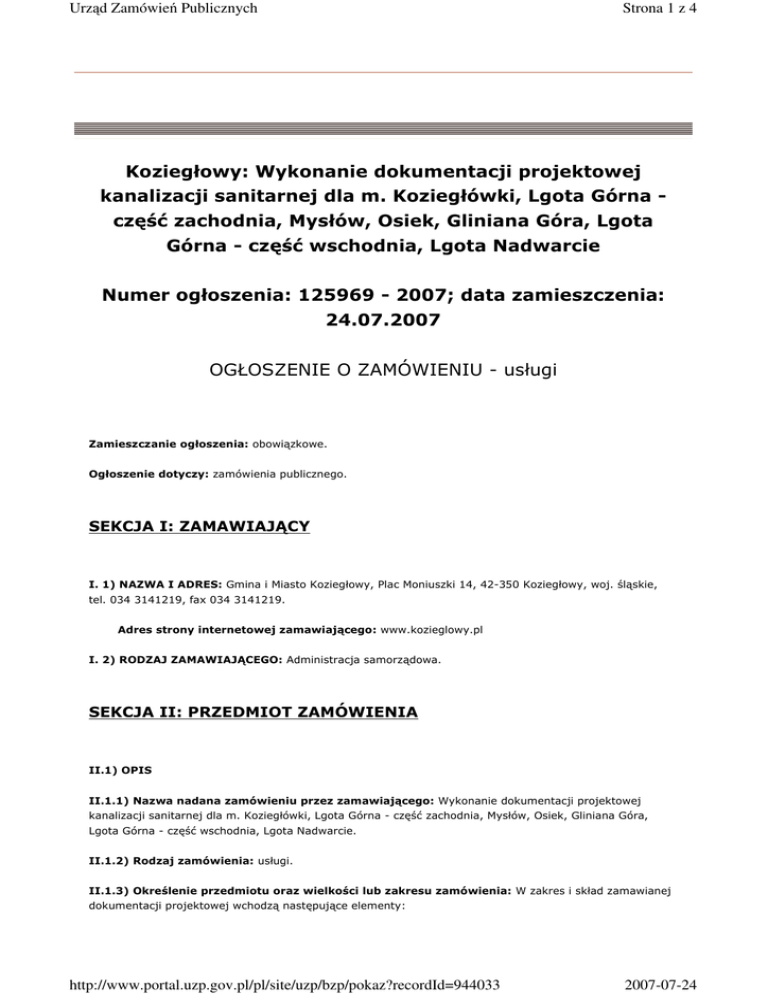 Urząd Zamówień Publicznych

Strona 1 z 4

Koziegłowy: Wykonanie dokumentacji projektowej kanalizacji sanitarnej dla m. Koziegłówki, Lgota Górna - część zachodnia, Mysłów, Osiek, Gliniana Góra, Lgota Górna - część wschodnia, Lgota Nadwarcie

Numer ogłoszenia: 125969 - 2007; data zamieszczenia: 24.07.2007

OGŁOSZENIE O ZAMÓWIENIU - usługi

Zamieszczanie ogłoszenia: obowiązkowe.

Ogłoszenie dotyczy: zamówienia publicznego.

SEKCJA I: ZAMAWIAJĄCY

I. 1) NAZWA I ADRES: Gmina i Miasto Koziegłowy, Plac Moniuszki 14, 42-350 Koziegłowy, woj. śląskie, tel. 034 3141219, fax 034 3141219.

Adres strony internetowej zamawiającego: www.kozieglowy.pl

I. 2) RODZAJ ZAMAWIAJĄCEGO: Administracja samorządowa.

SEKCJA II: PRZEDMIOT ZAMÓWIENIA

II.1) OPIS

II.1.1) Nazwa nadana zamówieniu przez zamawiającego: Wykonanie dokumentacji projektowej kanalizacji sanitarnej dla m. Koziegłówki, Lgota Górna - część zachodnia, Mysłów, Osiek, Gliniana Góra, Lgota Górna - część wschodnia, Lgota Nadwarcie.

II.1.2) Rodzaj zamówienia: usługi.

II.1.3) Określenie przedmiotu oraz wielkości lub zakresu zamówienia: W zakres i skład zamawianej dokumentacji projektowej wchodzą następujące elementy:

http://www.portal.uzp.gov.pl/pl/site/uzp/bzp/pokaz?recordId=944033

2007-07-24